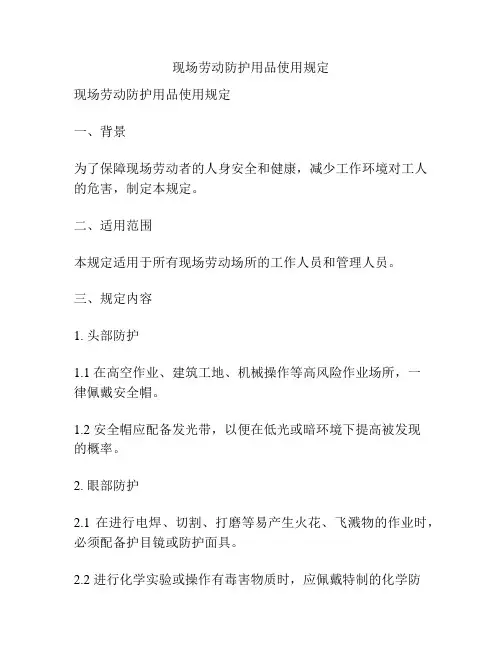 现场劳动防护用品使用规定

现场劳动防护用品使用规定

一、背景

为了保障现场劳动者的人身安全和健康，减少工作环境对工人的危害，制定本规定。

二、适用范围

本规定适用于所有现场劳动场所的工作人员和管理人员。

三、规定内容

1. 头部防护

1.1 在高空作业、建筑工地、机械操作等高风险作业场所，一律佩戴安全帽。

1.2 安全帽应配备发光带，以便在低光或暗环境下提高被发现的概率。

2. 眼部防护

2.1 在进行电焊、切割、打磨等易产生火花、飞溅物的作业时，必须配备护目镜或防护面具。

2.2 进行化学实验或操作有毒害物质时，应佩戴特制的化学防